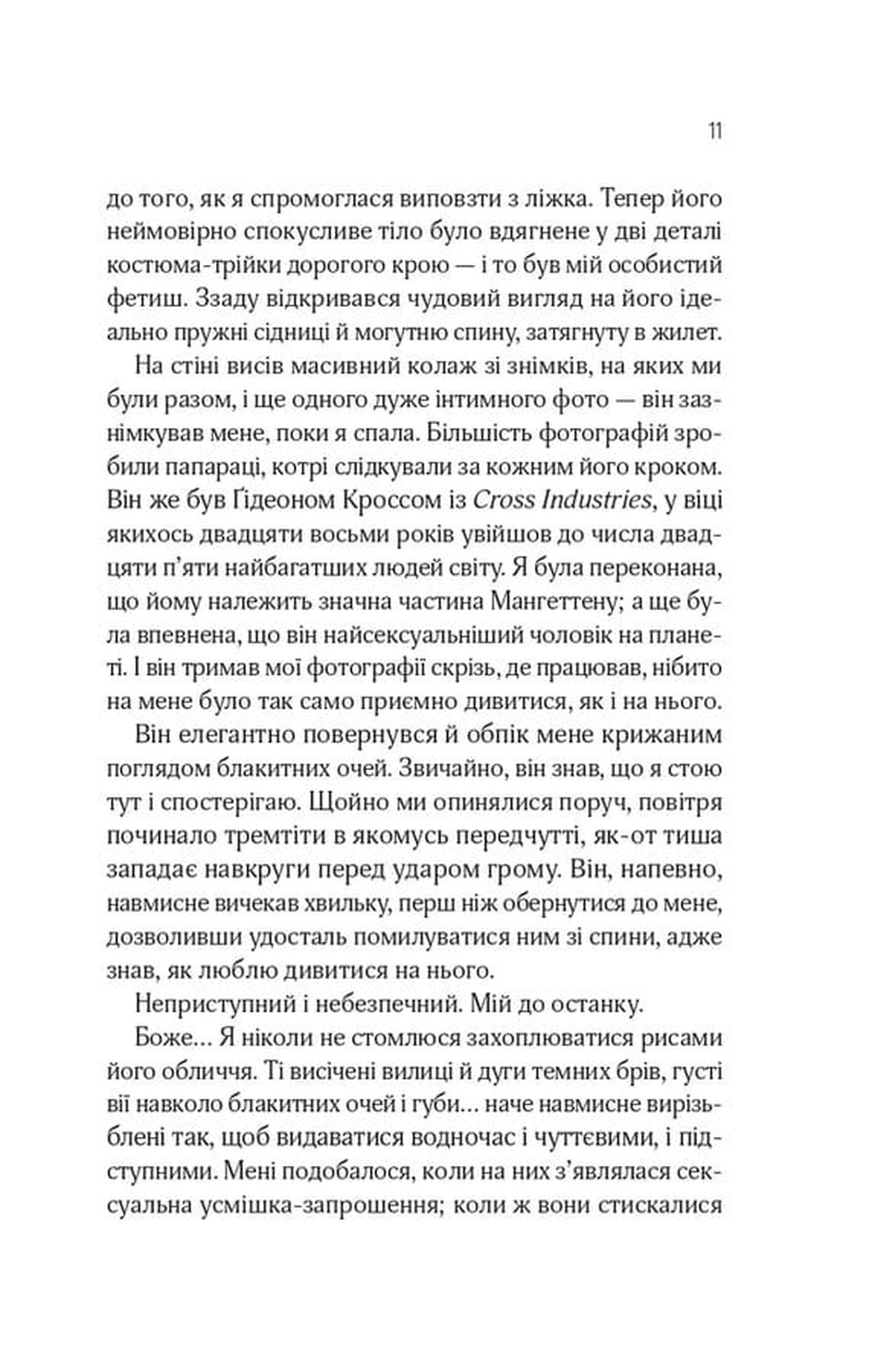 11

до того, як я спромоглася виповзти з ліжка. Тепер його неймовірно спокусливе тіло було вдягнене у дві деталі костюма-трійки дорогого крою — і то був мій особистий фетиш. Ззаду відкривався чудовий вигляд на його ідеально пружні сідниці й могутню спину, затягнуту в жилет.

На стіні висів масивний колаж зі знімків, на яких ми були разом, і ще одного дуже інтимного фото — він зазнімкував мене, поки я спала. Більшість фотографій зробили папараці, котрі слідкували за кожним його кроком. Він же був Ґідеоном Кроссом із Cross Industries, у віці якихось двадцяти восьми років увійшов до числа двадцяти п'яти найбагатших людей світу. Я була переконана, що йому належить значна частина Мангеттену; а ще була впевнена, що він найсексуальніший чоловік на планеті. І він тримав мої фотографії скрізь, де працював, нібито на мене було так само приємно дивитися, як і на нього.

Він елегантно повернувся й обпік мене крижаним поглядом блакитних очей. Звичайно, він знав, що я стою тут і спостерігаю. Щойно ми опинялися поруч, повітря починало тремтіти в якомусь передчутті, як-от тиша западає навкруги перед ударом грому. Він, напевно, навмисне вичекав хвильку, перш ніж обернутися до мене, дозволивши удосталь помилуватися ним зі спини, адже знав, як люблю дивитися на нього.

Неприступний і небезпечний. Мій до останку.

Боже... Я ніколи не стомлюся захоплюватися рисами його обличчя. Ті висічені вилиці й дуги темних брів, густі вії навколо блакитних очей і губи... наче навмисне вирізьблені так, щоб видаватися водночас і чуттєвими, і підступними. Мені подобалося, коли на них з'являлася сексуальна усмішка-запрошення; коли ж вони стискалися